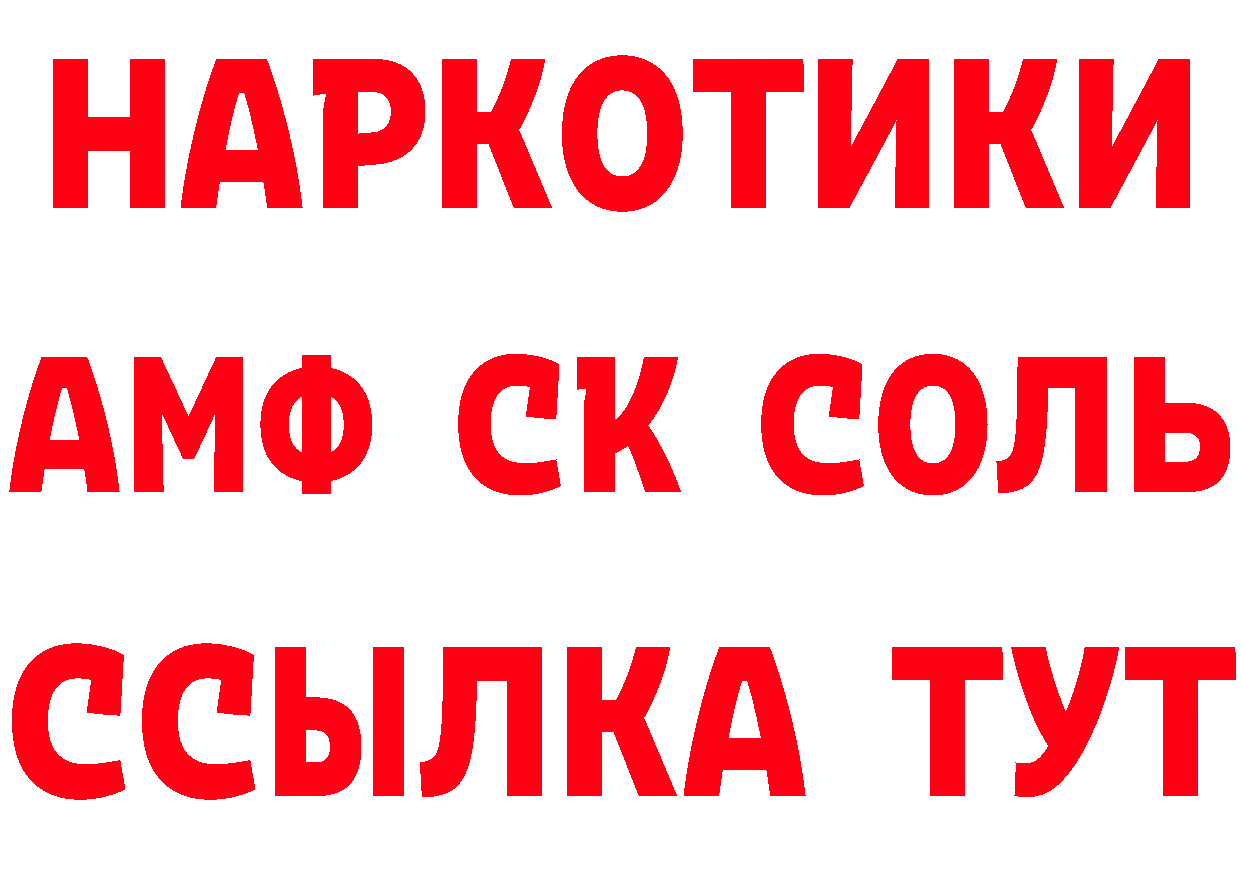 НАРКОТИКИ

АМФ СК СОЛЬ

ССЫЛКА ТУТ